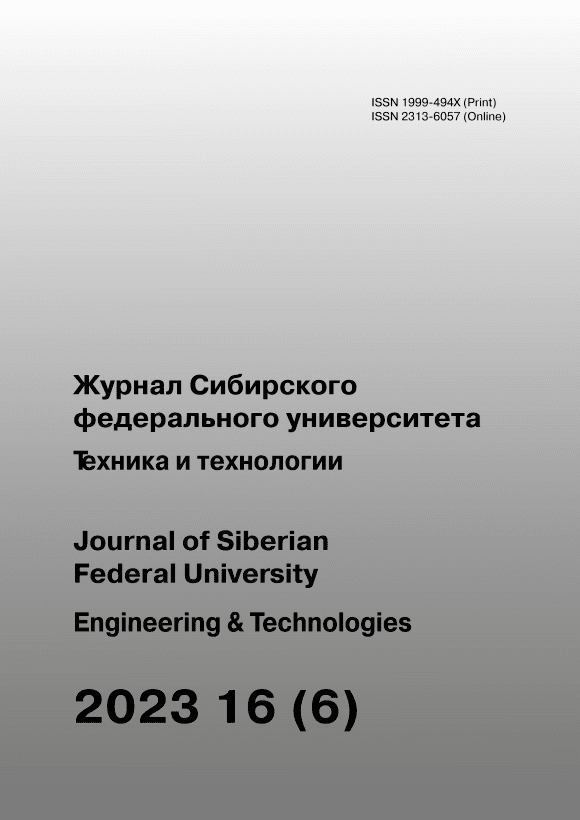 ISSN 1999-494X (Print)
ISSN 2313-6057 (Online)

Журнал Сибирского федерального университета

Техника и технологии

Journal of Siberian Federal University

Engineering & Technologies

2023 16 (6)